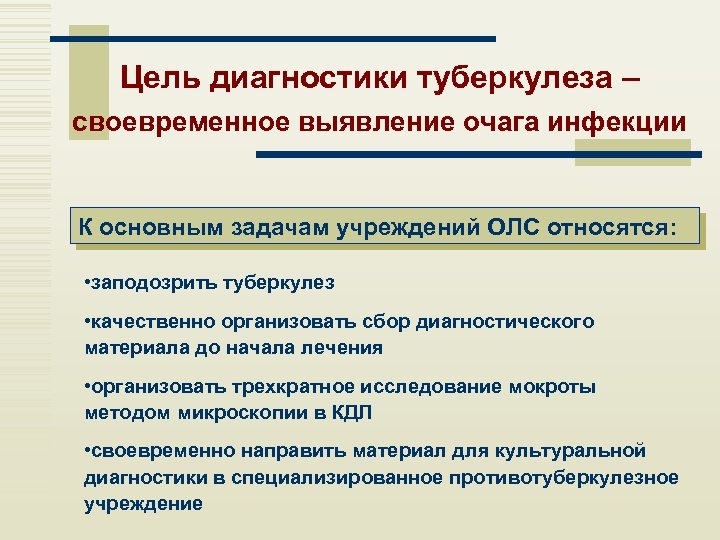 Цель диагностики туберкулеза – своевременное выявление очага инфекции

К основным задачам учреждений ОЛС относятся:

•заподозрить туберкулез

•качественно организовать сбор диагностического материала до начала лечения

•организовать трехкратное исследование мокроты методом микроскопии в КДЛ

•своевременно направить материал для культуральной диагностики в специализированное противотуберкулезное учреждение